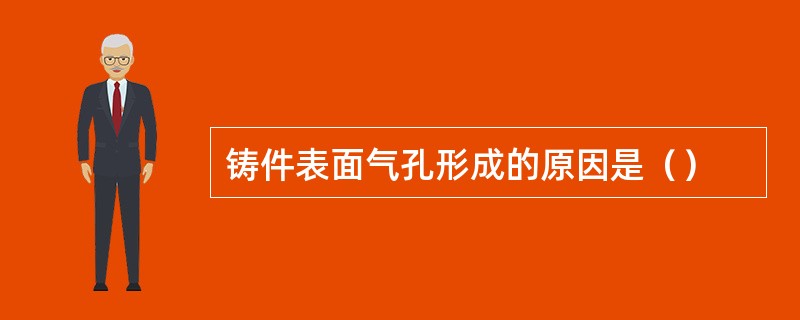 铸件表面气孔形成的原因是（）